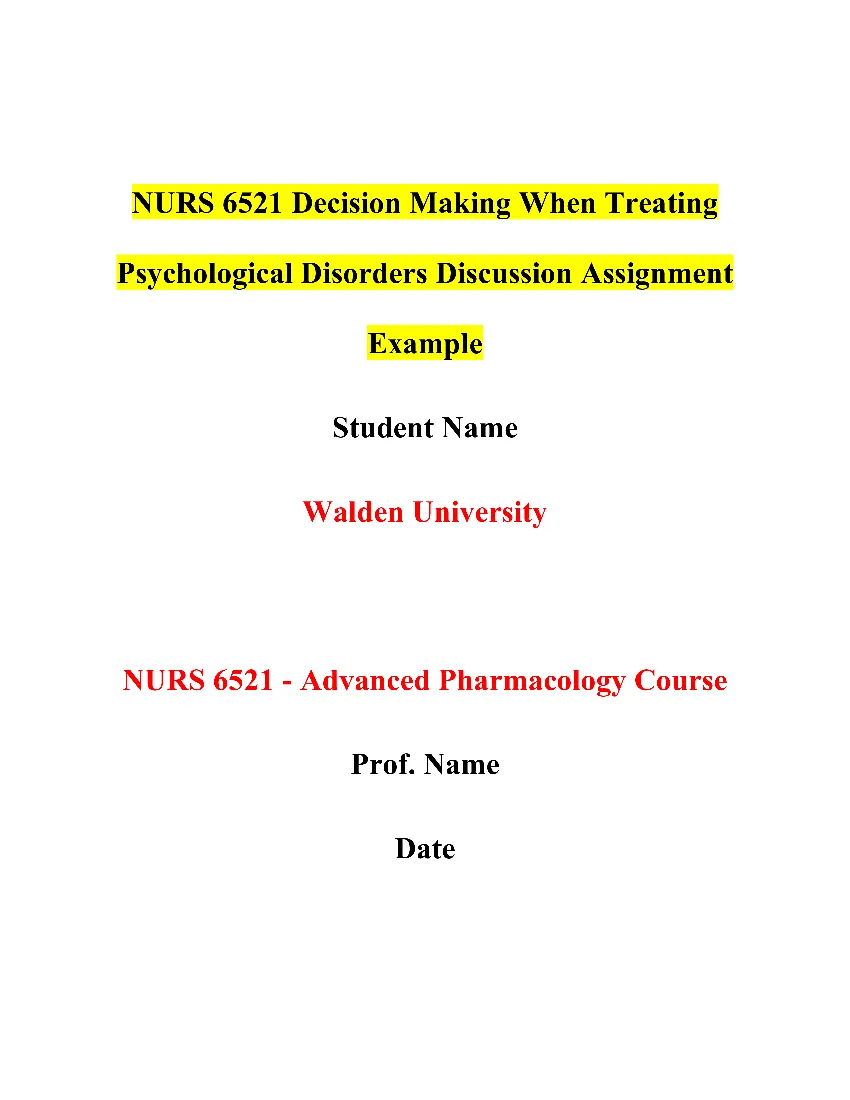 NURS 6521 Decision Making When Treating Psychological Disorders Discussion Assignment Example

Student Name

Walden University

NURS 6521 - Advanced Pharmacology Course

Prof. Name

Date